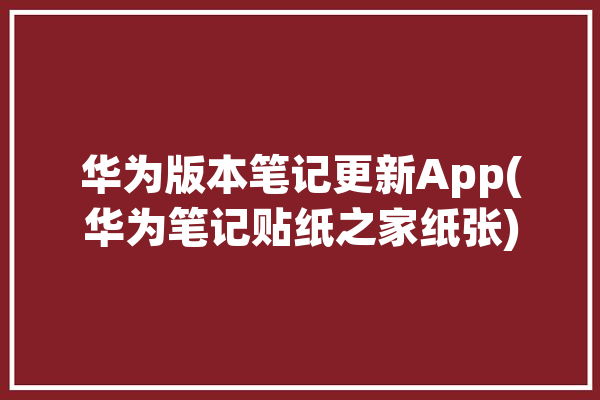 华为版本笔记更新App(华为笔记贴纸之家纸张)